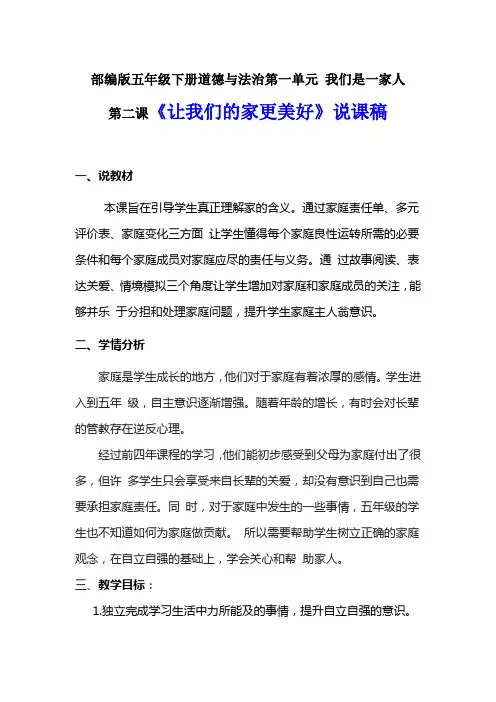 部编版五年级下册道德与法治第一单元 我们是一家人

第二课《让我们的家更美好》说课稿

一、说教材

本课旨在引导学生真正理解家的含义。通过家庭责任单、多元评价表、家庭变化三方面 让学生懂得每个家庭良性运转所需的必要条件和每个家庭成员对家庭应尽的责任与义务。通 过故事阅读、表达关爱、情境模拟三个角度让学生增加对家庭和家庭成员的关注，能够并乐 于分担和处理家庭问题，提升学生家庭主人翁意识。

二、学情分析

家庭是学生成长的地方，他们对于家庭有着浓厚的感情。学生进入到五年 级，自主意识逐渐增强。随着年龄的增长，有时会对长辈的管教存在逆反心理。

经过前四年课程的学习，他们能初步感受到父母为家庭付出了很多，但许 多学生只会享受来自长辈的关爱，却没有意识到自己也需要承担家庭责任。同 时，对于家庭中发生的一些事情，五年级的学生也不知道如何为家庭做贡献。 所以需要帮助学生树立正确的家庭观念，在自立自强的基础上，学会关心和帮 助家人。

三、教学目标：

1.独立完成学习生活中力所能及的事情，提升自立自强的意识。